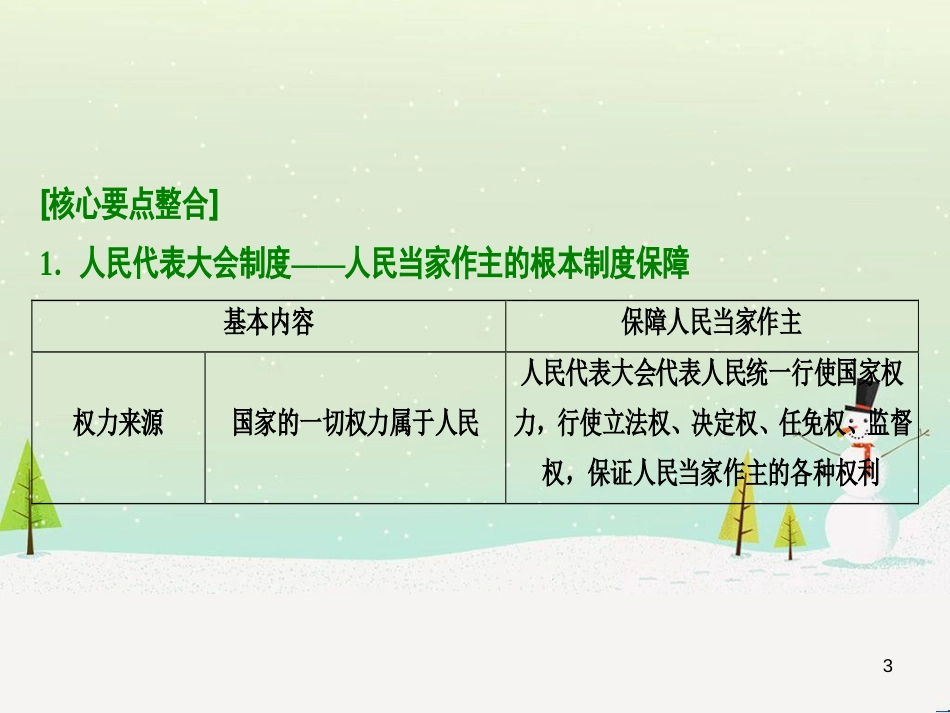 [核心要点整合]

1. 人民代表大会制度——人民当家作主的根本制度保障

| 基本内容 | | 保障人民当家作主 |
|---|---|---|
| 权力来源 | 国家的一切权力属于人民 | 人民代表大会代表人民统一行使国家权力，行使立法权、决定权、任免权、监督权，保证人民当家作主的各种权利 |

3